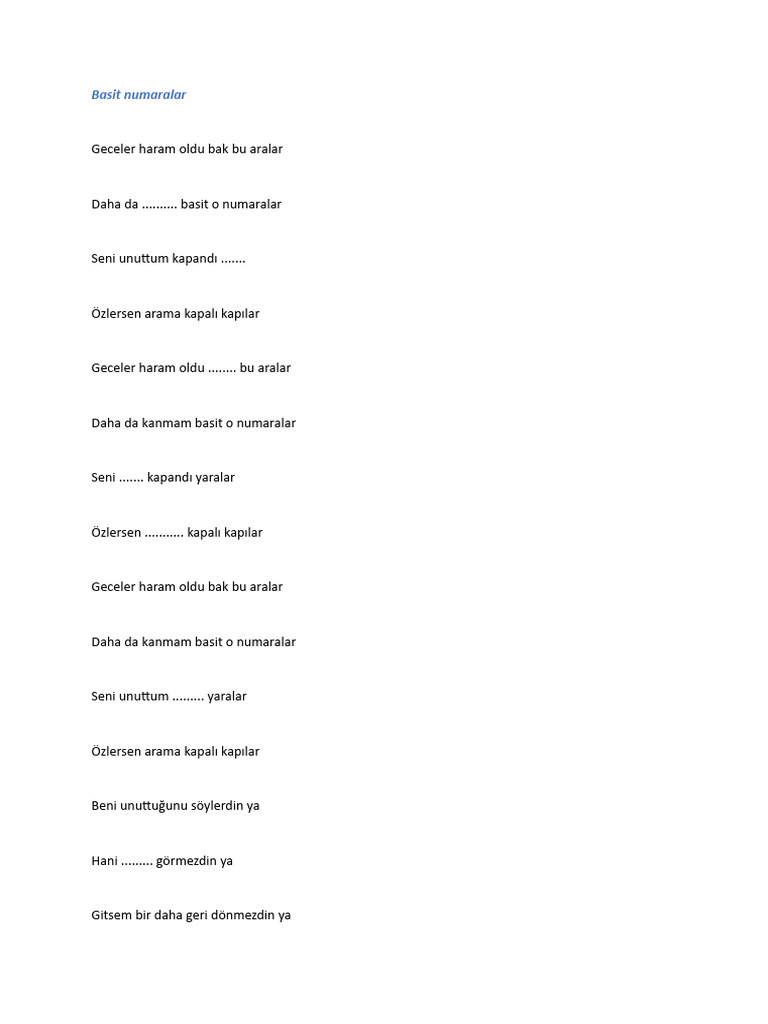 Basit numaralar

Geceler haram oldu bak bu aralar

Daha da .......... basit o numaralar

Seni unuttum kapandı .......

Özlersen arama kapalı kapılar

Geceler haram oldu ........ bu aralar

Daha da kanmam basit o numaralar

Seni ....... kapandı yaralar

Özlersen ........... kapalı kapılar

Geceler haram oldu bak bu aralar

Daha da kanmam basit o numaralar

Seni unuttum ......... yaralar

Özlersen arama kapalı kapılar

Beni unuttuğunu söylerdin ya

Hani ......... görmezdin ya

Gitsem bir daha geri dönmezdin ya